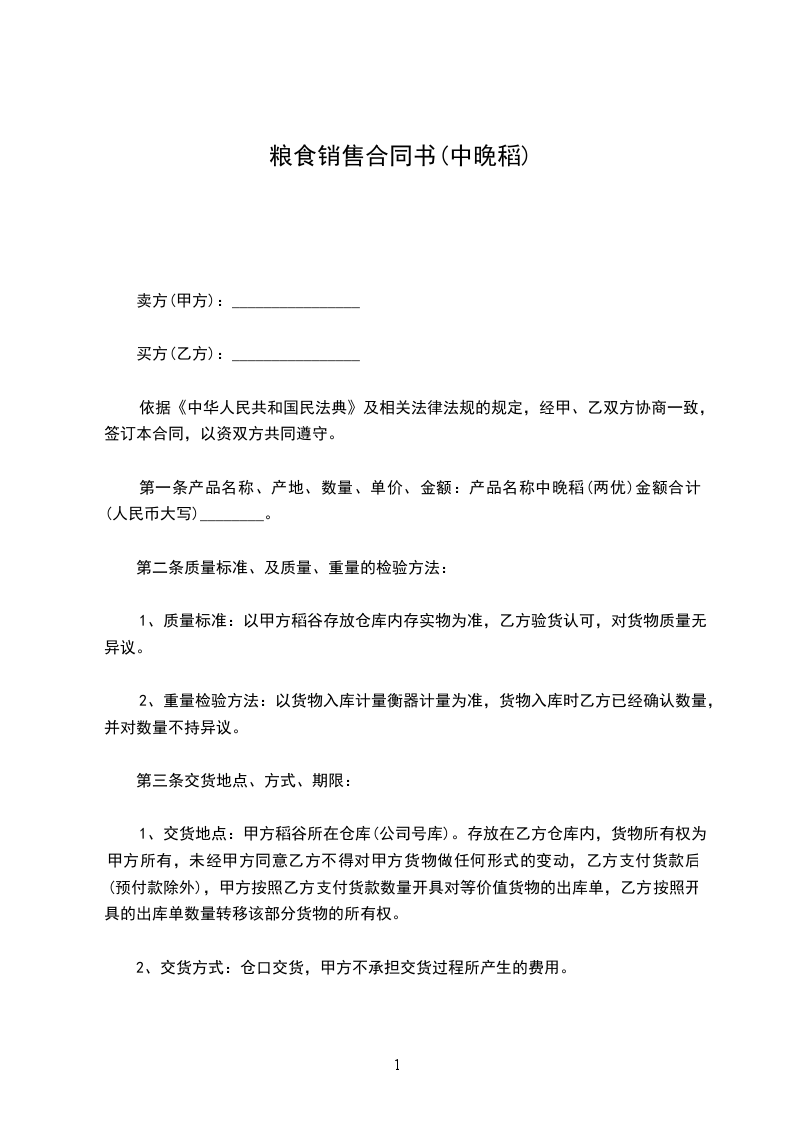 粮食销售合同书(中晚稻)

卖方(甲方)：________________

买方(乙方)：________________

依据《中华人民共和国民法典》及相关法律法规的规定，经甲、乙双方协商一致，签订本合同，以资双方共同遵守。

第一条产品名称、产地、数量、单价、金额：产品名称中晚稻(两优)金额合计(人民币大写)________。

第二条质量标准、及质量、重量的检验方法：

1、质量标准：以甲方稻谷存放仓库内存实物为准，乙方验货认可，对货物质量无异议。

2、重量检验方法：以货物入库计量衡器计量为准，货物入库时乙方已经确认数量，并对数量不持异议。

第三条交货地点、方式、期限：

1、交货地点：甲方稻谷所在仓库(公司号库)。存放在乙方仓库内，货物所有权为甲方所有，未经甲方同意乙方不得对甲方货物做任何形式的变动，乙方支付货款后(预付款除外)，甲方按照乙方支付货款数量开具对等价值货物的出库单，乙方按照开具的出库单数量转移该部分货物的所有权。

2、交货方式：仓口交货，甲方不承担交货过程所产生的费用。

1